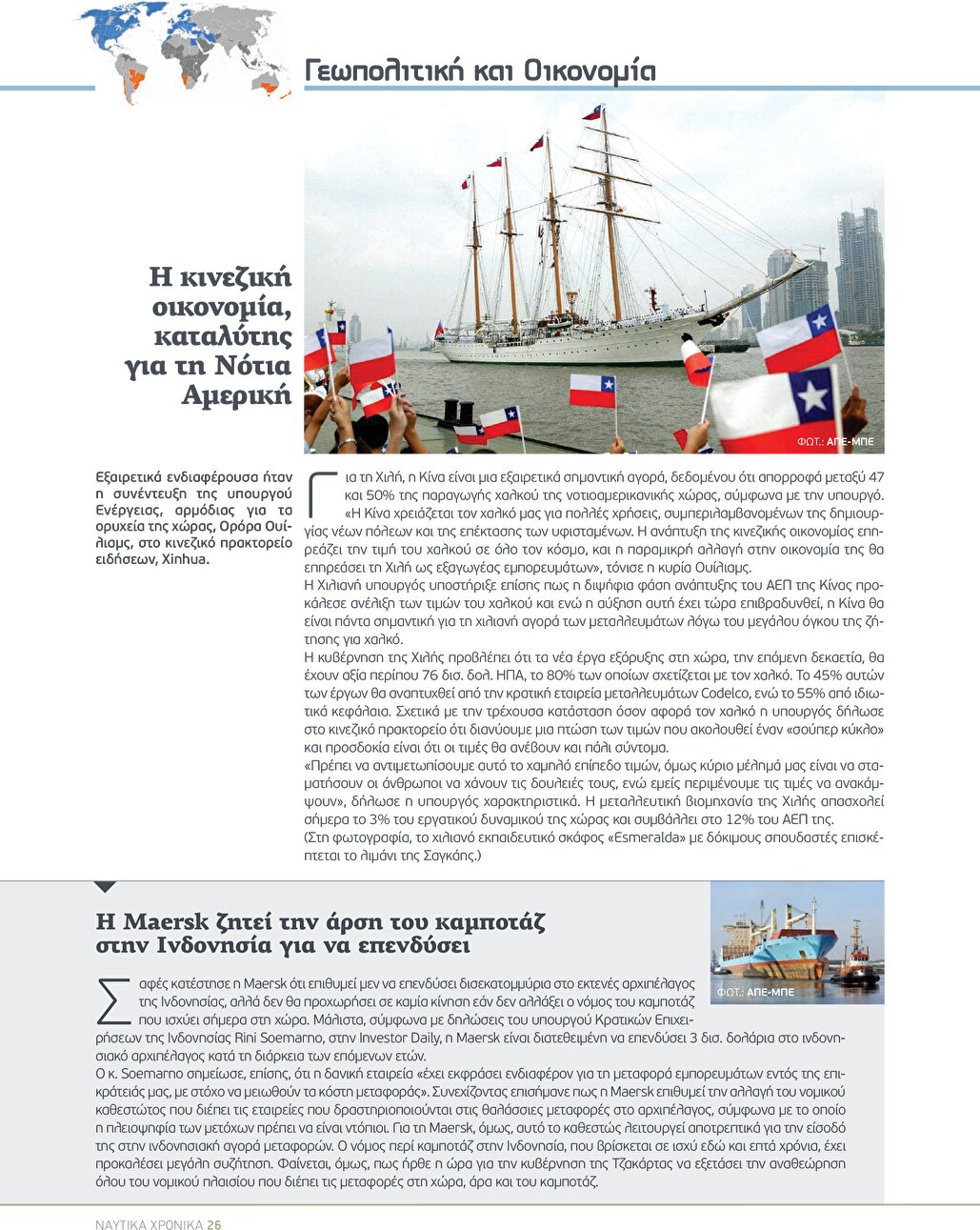 Γεωπολιτική και Οικονομία

Η κινεζική οικονομία, καταλύτης για τη Νότια Αμερική

ΦΩΤ.: ΑΠΕ-ΜΠΕ

Εξαιρετικά ενδιαφέρουσα ήταν η συνέντευξη της υπουργού Ενέργειας, αρμόδιας για τα ορυχεία της χώρας, Ορόρα Ουίλιαμς, στο κινεζικό πρακτορείο ειδήσεων, Xinhua.

Για τη Χιλή, η Κίνα είναι μια εξαιρετικά σημαντική αγορά, δεδομένου ότι απορροφά μεταξύ 47 και 50% της παραγωγής χαλκού της νοτιοαμερικανικής χώρας, σύμφωνα με την υπουργό.

«Η Κίνα χρειάζεται τον χαλκό μας για πολλές χρήσεις, συμπεριλαμβανομένων της δημιουργίας νέων πόλεων και της επέκτασης των υφισταμένων. Η ανάπτυξη της κινεζικής οικονομίας επηρεάζει την τιμή του χαλκού σε όλο τον κόσμο, και η παραμικρή αλλαγή στην οικονομία της θα επηρεάσει τη Χιλή ως εξαγωγέας εμπορευμάτων», τόνισε η κυρία Ουίλιαμς.

Η Χιλιανή υπουργός υποστήριξε επίσης πως η διψήφια φάση ανάπτυξης του ΑΕΠ της Κίνας προκάλεσε ανέλιξη των τιμών του χαλκού και ενώ η αύξηση αυτή έχει τώρα επιβραδυνθεί, η Κίνα θα είναι πάντα σημαντική για τη χιλιανή αγορά των μεταλλευμάτων λόγω του μεγάλου όγκου της ζήτησης για χαλκό.

Η κυβέρνηση της Χιλής προβλέπει ότι τα νέα έργα εξόρυξης στη χώρα, την επόμενη δεκαετία, θα έχουν αξία περίπου 76 δισ. δολ. ΗΠΑ, το 80% των οποίων σχετίζεται με τον χαλκό. Το 45% αυτών των έργων θα αναπτυχθεί από την κρατική εταιρεία μεταλλευμάτων Codelco, ενώ το 55% από ιδιωτικά κεφάλαια. Σχετικά με την τρέχουσα κατάσταση όσον αφορά τον χαλκό η υπουργός δήλωσε στο κινεζικό πρακτορείο ότι διανύουμε μια πτώση των τιμών που ακολουθεί έναν «σούπερ κύκλο» και προσδοκία είναι ότι οι τιμές θα ανέβουν και πάλι σύντομα.

«Πρέπει να αντιμετωπίσουμε αυτό το χαμηλό επίπεδο τιμών, όμως κύριο μέλημά μας είναι να σταματήσουν οι άνθρωποι να χάνουν τις δουλειές τους, ενώ εμείς περιμένουμε τις τιμές να ανακάμψουν», δήλωσε η υπουργός χαρακτηριστικά. Η μεταλλευτική βιομηχανία της Χιλής απασχολεί σήμερα το 3% του εργατικού δυναμικού της χώρας και συμβάλλει στο 12% του ΑΕΠ της.

(Στη φωτογραφία, το χιλιανό εκπαιδευτικό σκάφος «Esmeralda» με δόκιμους σπουδαστές επισκέπτεται το λιμάνι της Σαγκάης.)

Η Maersk ζητεί την άρση του καμποτάζ στην Ινδονησία για να επενδύσει

ΦΩΤ.: ΑΠΕ-ΜΠΕ

Σαφές κατέστησε η Maersk ότι επιθυμεί μεν να επενδύσει δισεκατομμύρια στο εκτενές αρχιπέλαγος της Ινδονησίας, αλλά δεν θα προχωρήσει σε καμία κίνηση εάν δεν αλλάξει ο νόμος του καμποτάζ που ισχύει σήμερα στη χώρα. Μάλιστα, σύμφωνα με δηλώσεις του υπουργού Κρατικών Επιχειρήσεων της Ινδονησίας Rini Soemarno, στην Investor Daily, η Maersk είναι διατεθειμένη να επενδύσει 3 δισ. δολάρια στο ινδονησιακό αρχιπέλαγος κατά τη διάρκεια των επόμενων ετών.

Ο κ. Soemarno σημείωσε, επίσης, ότι η δανική εταιρεία «έχει εκφράσει ενδιαφέρον για τη μεταφορά εμπορευμάτων εντός της επικράτειάς μας, με στόχο να μειωθούν τα κόστη μεταφοράς». Συνεχίζοντας επισήμανε πως η Maersk επιθυμεί την αλλαγή του νομικού καθεστώτος που διέπει τις εταιρείες που δραστηριοποιούνται στις θαλάσσιες μεταφορές στο αρχιπέλαγος, σύμφωνα με το οποίο η πλειοψηφία των μετόχων πρέπει να είναι ντόπιοι. Για τη Maersk, όμως, αυτό το καθεστώς λειτουργεί αποτρεπτικά για την είσοδό της στην ινδονησιακή αγορά μεταφορών. Ο νόμος περί καμποτάζ στην Ινδονησία, που βρίσκεται σε ισχύ εδώ και επτά χρόνια, έχει προκαλέσει μεγάλη συζήτηση. Φαίνεται, όμως, πως ήρθε η ώρα για την κυβέρνηση της Τζακάρτας να εξετάσει την αναθεώρηση όλου του νομικού πλαισίου που διέπει τις μεταφορές στη χώρα, άρα και του καμποτάζ.

ΝΑΥΤΙΚΑ ΧΡΟΝΙΚΑ 26